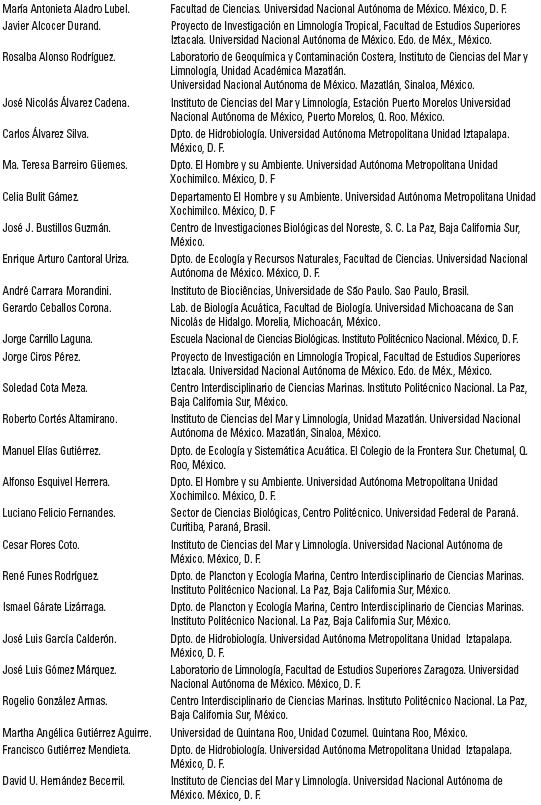 | | |
|---|---|
| María Antonieta Aladro Lubel. | Facultad de Ciencias. Universidad Nacional Autónoma de México. México, D. F. |
| Javier Alcocer Durand. | Proyecto de Investigación en Limnología Tropical, Facultad de Estudios Superiores Iztacala. Universidad Nacional Autónoma de México. Edo. de Méx., México. |
| Rosalba Alonso Rodríguez. | Laboratorio de Geoquímica y Contaminación Costera, Instituto de Ciencias del Mar y Limnología, Unidad Académica Mazatlán. Universidad Nacional Autónoma de México. Mazatlán, Sinaloa, México. |
| José Nicolás Álvarez Cadena. | Instituto de Ciencias del Mar y Limnología, Estación Puerto Morelos Universidad Nacional Autónoma de México, Puerto Morelos, Q. Roo. México. |
| Carlos Álvarez Silva. | Dpto. de Hidrobiología. Universidad Autónoma Metropolitana Unidad Iztapalapa. México, D. F. |
| Ma. Teresa Barreiro Güemes. | Dpto. El Hombre y su Ambiente. Universidad Autónoma Metropolitana Unidad Xochimilco. México, D. F |
| Celia Bulit Gámez. | Departamento El Hombre y su Ambiente. Universidad Autónoma Metropolitana Unidad Xochimilco. México, D. F |
| José J. Bustillos Guzmán. | Centro de Investigaciones Biológicas del Noreste, S. C. La Paz, Baja California Sur, México. |
| Enrique Arturo Cantoral Uriza. | Dpto. de Ecología y Recursos Naturales, Facultad de Ciencias. Universidad Nacional Autónoma de México. México, D. F. |
| André Carrara Morandini. | Instituto de Biociências, Universidade de São Paulo. Sao Paulo, Brasil. |
| Gerardo Ceballos Corona. | Lab. de Biología Acuática, Facultad de Biología. Universidad Michoacana de San Nicolás de Hidalgo. Morelia, Michoacán, México. |
| Jorge Carrillo Laguna. | Escuela Nacional de Ciencias Biológicas. Instituto Politécnico Nacional. México, D. F. |
| Jorge Ciros Pérez. | Proyecto de Investigación en Limnología Tropical, Facultad de Estudios Superiores Iztacala. Universidad Nacional Autónoma de México. Edo. de Méx., México. |
| Soledad Cota Meza. | Centro Interdisciplinario de Ciencias Marinas. Instituto Politécnico Nacional. La Paz, Baja California Sur, México. |
| Roberto Cortés Altamirano. | Instituto de Ciencias del Mar y Limnología, Unidad Mazatlán. Universidad Nacional Autónoma de México. Mazatlán, Sinaloa, México. |
| Manuel Elías Gutiérrez. | Dpto. de Ecología y Sistemática Acuática. El Colegio de la Frontera Sur. Chetumal, Q. Roo, México. |
| Alfonso Esquivel Herrera. | Dpto. El Hombre y su Ambiente. Universidad Autónoma Metropolitana Unidad Xochimilco. México, D. F. |
| Luciano Felicio Fernandes. | Sector de Ciencias Biológicas, Centro Politécnico. Universidad Federal de Paraná. Curitiba, Paraná, Brasil. |
| Cesar Flores Coto. | Instituto de Ciencias del Mar y Limnología. Universidad Nacional Autónoma de México. México, D. F. |
| René Funes Rodríguez. | Dpto. de Plancton y Ecología Marina, Centro Interdisciplinario de Ciencias Marinas. Instituto Politécnico Nacional. La Paz, Baja California Sur, México. |
| Ismael Gárate Lizárraga. | Dpto. de Plancton y Ecología Marina, Centro Interdisciplinario de Ciencias Marinas. Instituto Politécnico Nacional. La Paz, Baja California Sur, México. |
| José Luis García Calderón. | Dpto. de Hidrobiología. Universidad Autónoma Metropolitana Unidad Iztapalapa. México, D. F. |
| José Luis Gómez Márquez. | Laboratorio de Limnología, Facultad de Estudios Superiores Zaragoza. Universidad Nacional Autónoma de México. México, D. F. |
| Rogelio González Armas. | Centro Interdisciplinario de Ciencias Marinas. Instituto Politécnico Nacional. La Paz, Baja California Sur, México. |
| Martha Angélica Gutiérrez Aguirre. | Universidad de Quintana Roo, Unidad Cozumel. Quintana Roo, México. |
| Francisco Gutiérrez Mendieta. | Dpto. de Hidrobiología. Universidad Autónoma Metropolitana Unidad Iztapalapa. México, D. F. |
| David U. Hernández Becerril. | Instituto de Ciencias del Mar y Limnología. Universidad Nacional Autónoma de México. México, D. F. |